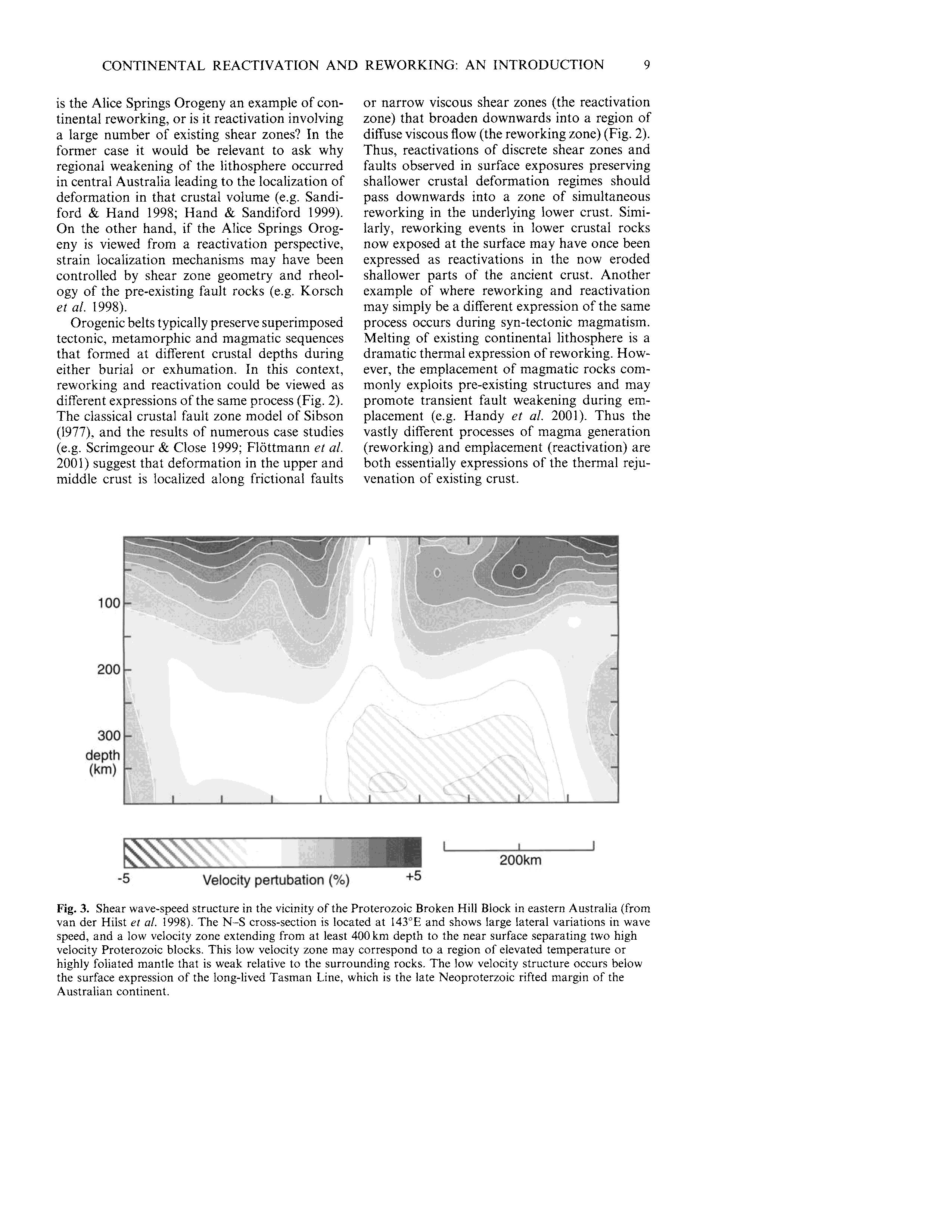 CONTINENTAL REACTIVATION AND REWORKING: AN INTRODUCTION 9

is the Alice Springs Orogeny an example of continental reworking, or is it reactivation involving a large number of existing shear zones? In the former case it would be relevant to ask why regional weakening of the lithosphere occurred in central Australia leading to the localization of deformation in that crustal volume (e.g. Sandiford & Hand 1998; Hand & Sandiford 1999). On the other hand, if the Alice Springs Orogeny is viewed from a reactivation perspective, strain localization mechanisms may have been controlled by shear zone geometry and rheology of the pre-existing fault rocks (e.g. Korsch et al. 1998).

Orogenic belts typically preserve superimposed tectonic, metamorphic and magmatic sequences that formed at different crustal depths during either burial or exhumation. In this context, reworking and reactivation could be viewed as different expressions of the same process (Fig. 2). The classical crustal fault zone model of Sibson (1977), and the results of numerous case studies (e.g. Scrimgeour & Close 1999; Flöttmann et al. 2001) suggest that deformation in the upper and middle crust is localized along frictional faults or narrow viscous shear zones (the reactivation zone) that broaden downwards into a region of diffuse viscous flow (the reworking zone) (Fig. 2). Thus, reactivations of discrete shear zones and faults observed in surface exposures preserving shallower crustal deformation regimes should pass downwards into a zone of simultaneous reworking in the underlying lower crust. Similarly, reworking events in lower crustal rocks now exposed at the surface may have once been expressed as reactivations in the now eroded shallower parts of the ancient crust. Another example of where reworking and reactivation may simply be a different expression of the same process occurs during syn-tectonic magmatism. Melting of existing continental lithosphere is a dramatic thermal expression of reworking. However, the emplacement of magmatic rocks commonly exploits pre-existing structures and may promote transient fault weakening during emplacement (e.g. Handy et al. 2001). Thus the vastly different processes of magma generation (reworking) and emplacement (reactivation) are both essentially expressions of the thermal rejuvenation of existing crust.

100
200
300
depth
(km)

-5 Velocity pertubation (%) +5

200km

Fig. 3. Shear wave-speed structure in the vicinity of the Proterozoic Broken Hill Block in eastern Australia (from van der Hilst et al. 1998). The N–S cross-section is located at 143°E and shows large lateral variations in wave speed, and a low velocity zone extending from at least 400 km depth to the near surface separating two high velocity Proterozoic blocks. This low velocity zone may correspond to a region of elevated temperature or highly foliated mantle that is weak relative to the surrounding rocks. The low velocity structure occurs below the surface expression of the long-lived Tasman Line, which is the late Neoproterzoic rifted margin of the Australian continent.